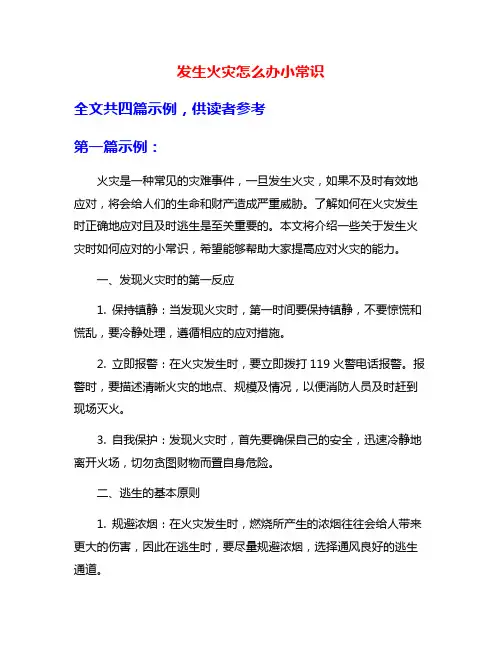 发生火灾怎么办小常识

全文共四篇示例，供读者参考

第一篇示例：

火灾是一种常见的灾难事件，一旦发生火灾，如果不及时有效地应对，将会给人们的生命和财产造成严重威胁。了解如何在火灾发生时正确地应对且及时逃生是至关重要的。本文将介绍一些关于发生火灾时如何应对的小常识，希望能够帮助大家提高应对火灾的能力。

一、发现火灾时的第一反应

1. 保持镇静：当发现火灾时，第一时间要保持镇静，不要惊慌和慌乱，要冷静处理，遵循相应的应对措施。

2. 立即报警：在火灾发生时，要立即拨打 119 火警电话报警。报警时，要描述清晰火灾的地点、规模及情况，以便消防人员及时赶到现场灭火。

3. 自我保护：发现火灾时，首先要确保自己的安全，迅速冷静地离开火场，切勿贪图财物而置自身危险。

二、逃生的基本原则

1. 规避浓烟：在火灾发生时，燃烧所产生的浓烟往往会给人带来更大的伤害，因此在逃生时，要尽量规避浓烟，选择通风良好的逃生通道。